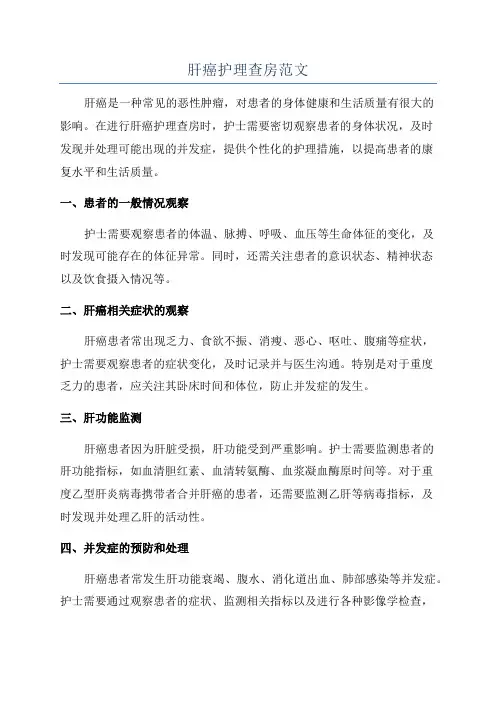 肝癌护理查房范文

肝癌是一种常见的恶性肿瘤，对患者的身体健康和生活质量有很大的影响。在进行肝癌护理查房时，护士需要密切观察患者的身体状况，及时发现并处理可能出现的并发症，提供个性化的护理措施，以提高患者的康复水平和生活质量。

一、患者的一般情况观察

护士需要观察患者的体温、脉搏、呼吸、血压等生命体征的变化，及时发现可能存在的体征异常。同时，还需关注患者的意识状态、精神状态以及饮食摄入情况等。

二、肝癌相关症状的观察

肝癌患者常出现乏力、食欲不振、消瘦、恶心、呕吐、腹痛等症状，护士需要观察患者的症状变化，及时记录并与医生沟通。特别是对于重度乏力的患者，应关注其卧床时间和体位，防止并发症的发生。

三、肝功能监测

肝癌患者因为肝脏受损，肝功能受到严重影响。护士需要监测患者的肝功能指标，如血清胆红素、血清转氨酶、血浆凝血酶原时间等。对于重度乙型肝炎病毒携带者合并肝癌的患者，还需要监测乙肝等病毒指标，及时发现并处理乙肝的活动性。

四、并发症的预防和处理

肝癌患者常发生肝功能衰竭、腹水、消化道出血、肺部感染等并发症。护士需要通过观察患者的症状、监测相关指标以及进行各种影像学检查，